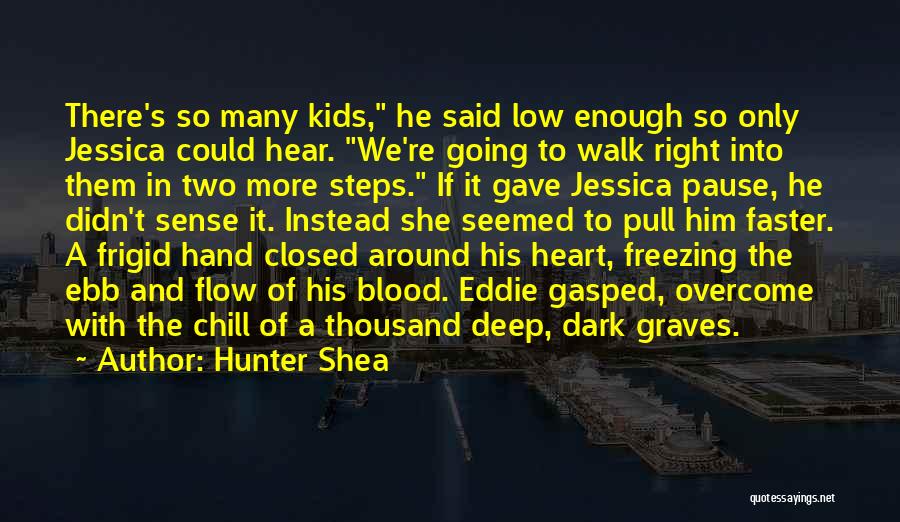 There's so many kids," he said low enough so only Jessica could hear. "We're going to walk right into them in two more steps." If it gave Jessica pause, he didn't sense it. Instead she seemed to pull him faster. A frigid hand closed around his heart, freezing the ebb and flow of his blood. Eddie gasped, overcome with the chill of a thousand deep, dark graves.

~ Author: Hunter Shea

quotessayings.net